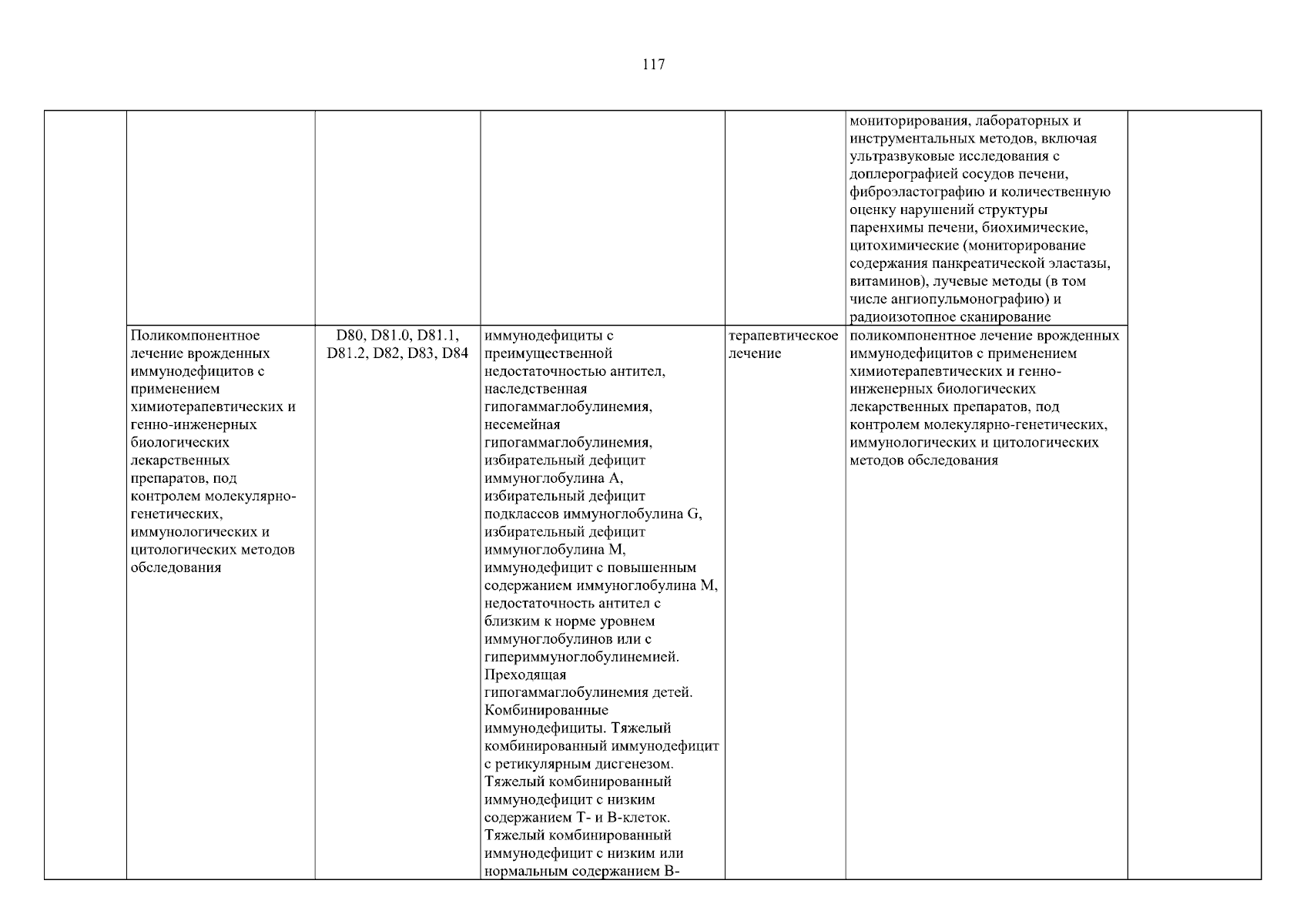 117

| | | | | | | |
|---|---|---|---|---|---|---|
| | | | | | мониторирования, лабораторных и инструментальных методов, включая ультразвуковые исследования с доплерографией сосудов печени, фиброэластографию и количественную оценку нарушений структуры паренхимы печени, биохимические, цитохимические (мониторирование содержания панкреатической эластазы, витаминов), лучевые методы (в том числе ангиопульмонографию) и радиоизотопное сканирование | |
| | Поликомпонентное лечение врожденных иммунодефицитов с применением химиотерапевтических и генно-инженерных биологических лекарственных препаратов, под контролем молекулярно-генетических, иммунологических и цитологических методов обследования | D80, D81.0, D81.1, D81.2, D82, D83, D84 | иммунодефициты с преимущественной недостаточностью антител, наследственная гипогаммаглобулинемия, несемейная гипогаммаглобулинемия, избирательный дефицит иммуноглобулина A, избирательный дефицит подклассов иммуноглобулина G, избирательный дефицит иммуноглобулина M, иммунодефицит с повышенным содержанием иммуноглобулина M, недостаточность антител с близким к норме уровнем иммуноглобулинов или с гипериммуноглобулинемией. Преходящая гипогаммаглобулинемия детей. Комбинированные иммунодефициты. Тяжелый комбинированный иммунодефицит с ретикулярным дисгенезом. Тяжелый комбинированный иммунодефицит с низким содержанием T- и B-клеток. Тяжелый комбинированный иммунодефицит с низким или нормальным содержанием B- | терапевтическое лечение | поликомпонентное лечение врожденных иммунодефицитов с применением химиотерапевтических и генно-инженерных биологических лекарственных препаратов, под контролем молекулярно-генетических, иммунологических и цитологических методов обследования | |